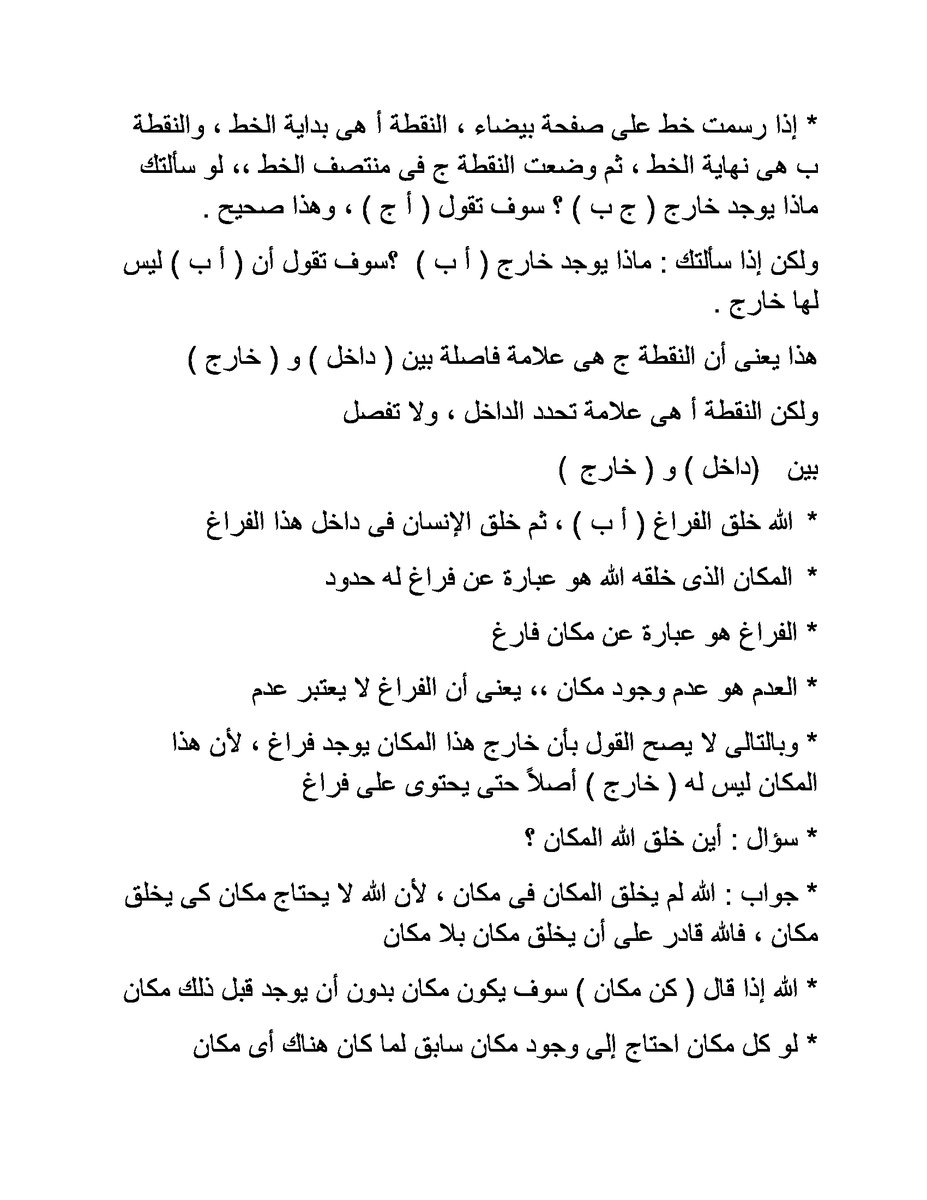 * إذا رسمت خط على صفحة بيضاء ، النقطة أ هى بداية الخط ، والنقطة ب هى نهاية الخط ، ثم وضعت النقطة ج فى منتصف الخط ،، لو سألتك ماذا يوجد خارج ( ج ب ) ؟ سوف تقول ( أ ج ) ، وهذا صحيح .

ولكن إذا سألتك : ماذا يوجد خارج ( أ ب ) ؟سوف تقول أن ( أ ب ) ليس لها خارج .

هذا يعنى أن النقطة ج هى علامة فاصلة بين ( داخل ) و ( خارج )

ولكن النقطة أ هى علامة تحدد الداخل ، ولا تفصل

بين (داخل ) و ( خارج )

* الله خلق الفراغ ( أ ب ) ، ثم خلق الإنسان فى داخل هذا الفراغ

* المكان الذى خلقه الله هو عبارة عن فراغ له حدود

* الفراغ هو عبارة عن مكان فارغ

* العدم هو عدم وجود مكان ،، يعنى أن الفراغ لا يعتبر عدم

* وبالتالى لا يصح القول بأن خارج هذا المكان يوجد فراغ ، لأن هذا المكان ليس له ( خارج ) أصلاً حتى يحتوى على فراغ

* سؤال : أين خلق الله المكان ؟

* جواب : الله لم يخلق المكان فى مكان ، لأن الله لا يحتاج مكان كى يخلق مكان ، فالله قادر على أن يخلق مكان بلا مكان

* الله إذا قال ( كن مكان ) سوف يكون مكان بدون أن يوجد قبل ذلك مكان

* لو كل مكان احتاج إلى وجود مكان سابق لما كان هناك أى مكان